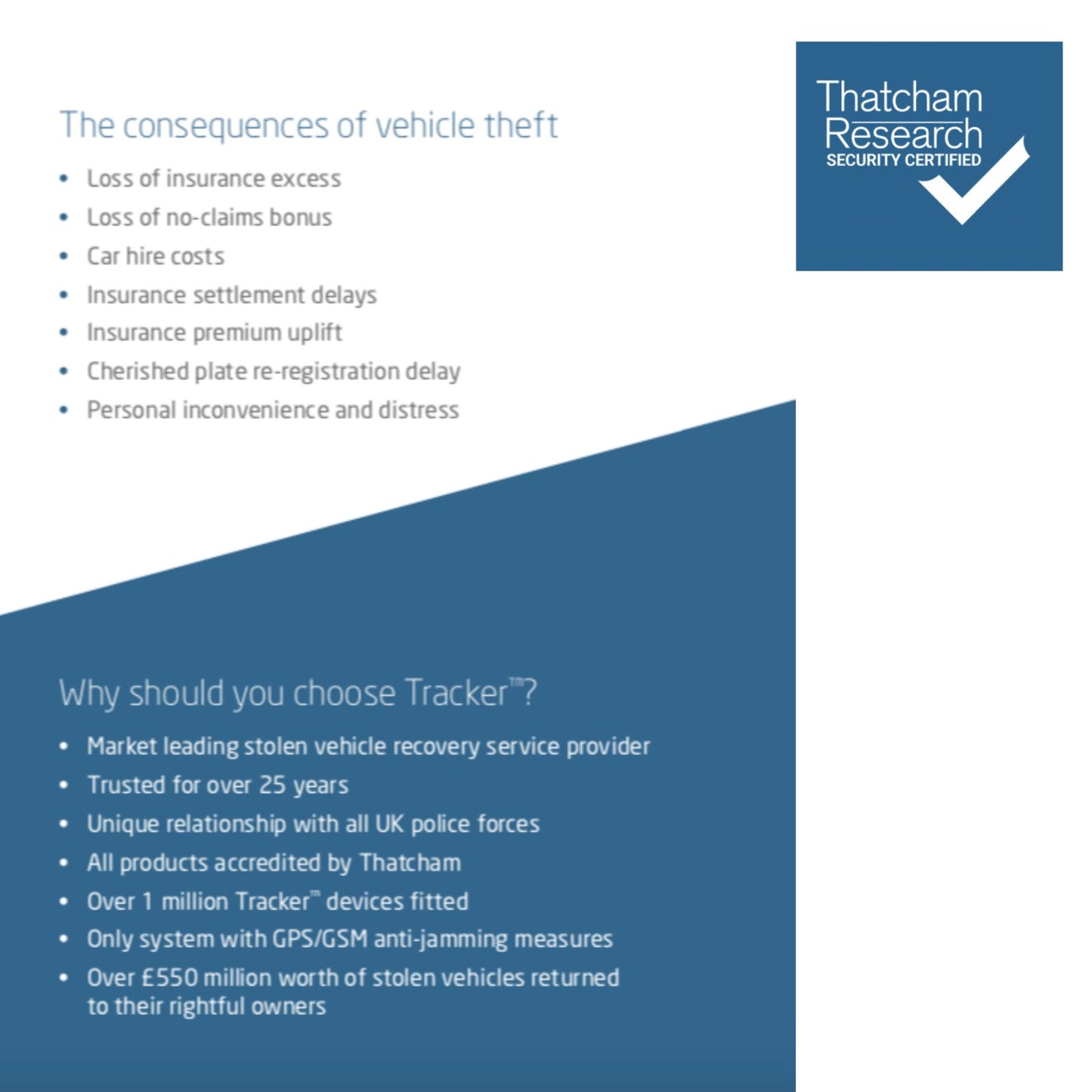 The consequences of vehicle theft

• Loss of insurance excess
• Loss of no-claims bonus
• Car hire costs
• Insurance settlement delays
• Insurance premium uplift
• Cherished plate re-registration delay
• Personal inconvenience and distress

Thatcham
Research
SECURITY CERTIFIED

Why should you choose Tracker™?

• Market leading stolen vehicle recovery service provider
• Trusted for over 25 years
• Unique relationship with all UK police forces
• All products accredited by Thatcham
• Over 1 million Tracker™ devices fitted
• Only system with GPS/GSM anti-jamming measures
• Over £550 million worth of stolen vehicles returned to their rightful owners